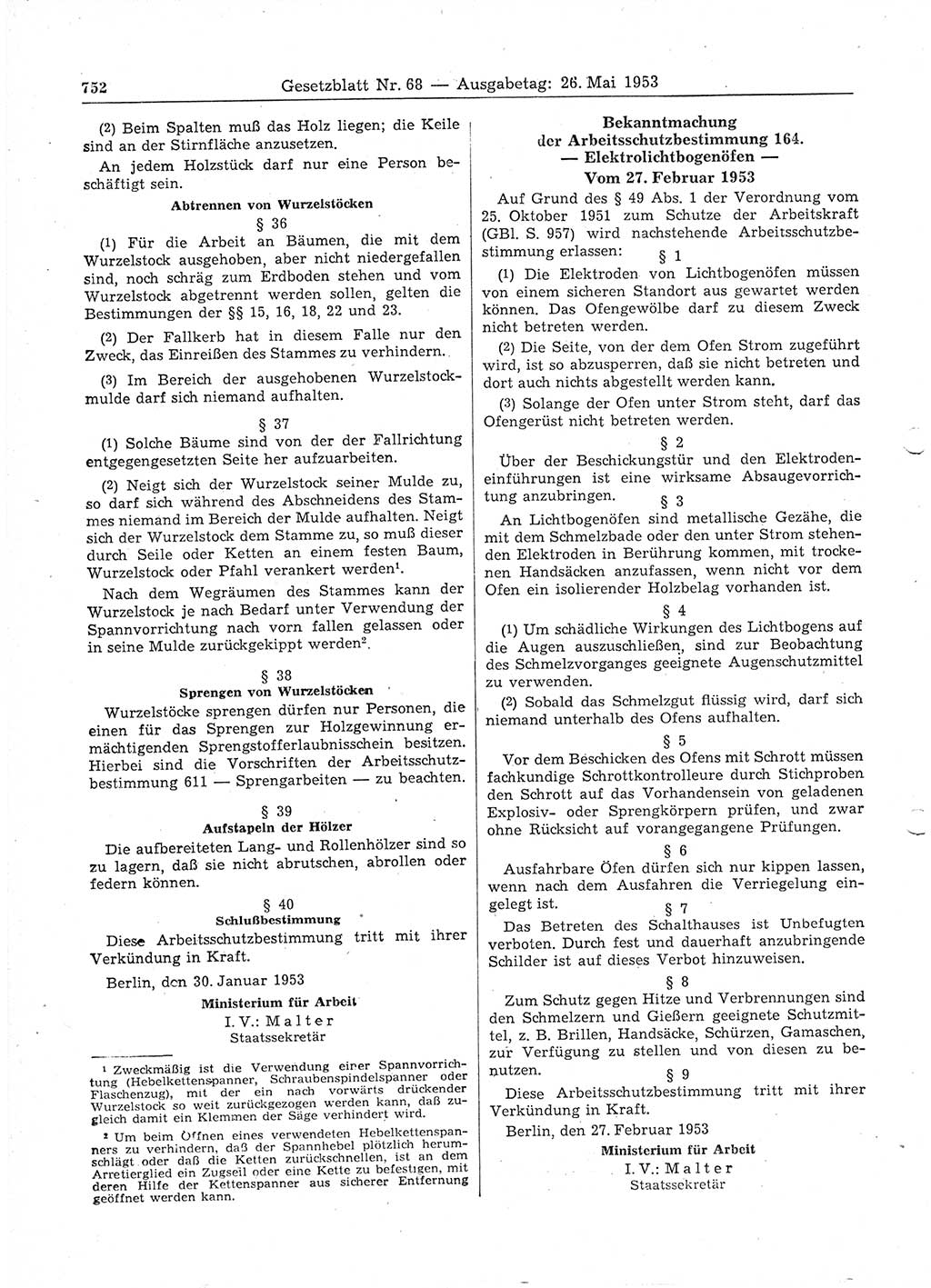 752 Gesetzblatt Nr. 68 — Ausgabetag: 26. Mai 1953

(2) Beim Spalten muß das Holz liegen; die Keile sind an der Stirnfläche anzusetzen.

An jedem Holzstück darf nur eine Person beschäftigt sein.

Abtrennen von Wurzelstöcken

§ 36

(1) Für die Arbeit an Bäumen, die mit dem Wurzelstock ausgehoben, aber nicht niedergefallen sind, noch schräg zum Erdboden stehen und vom Wurzelstock abgetrennt werden sollen, gelten die Bestimmungen der §§ 15, 16, 18, 22 und 23.

(2) Der Fallkerb hat in diesem Falle nur den Zweck, das Einreißen des Stammes zu verhindern.

(3) Im Bereich der ausgehobenen Wurzelstockmulde darf sich niemand aufhalten.

§ 37

(1) Solche Bäume sind von der der Fallrichtung entgegengesetzten Seite her aufzuarbeiten.

(2) Neigt sich der Wurzelstock seiner Mulde zu, so darf sich während des Abschneidens des Stammes niemand im Bereich der Mulde aufhalten. Neigt sich der Wurzelstock dem Stamme zu, so muß dieser durch Seile oder Ketten an einem festen Baum, Wurzelstock oder Pfahl verankert werden$^1$.

Nach dem Wegräumen des Stammes kann der Wurzelstock je nach Bedarf unter Verwendung der Spannvorrichtung nach vorn fallen gelassen oder in seine Mulde zurückgekippt werden$^2$.

§ 38

Sprengen von Wurzelstöcken

Wurzelstöcke sprengen dürfen nur Personen, die einen für das Sprengen zur Holzgewinnung ermächtigenden Sprengstofferlaubnisschein besitzen. Hierbei sind die Vorschriften der Arbeitsschutzbestimmung 611 — Sprengarbeiten — zu beachten.

§ 39

Aufstapeln der Hölzer

Die aufbereiteten Lang- und Rollenhölzer sind so zu lagern, daß sie nicht abrutschen, abrollen oder federn können.

§ 40

Schlußbestimmung

Diese Arbeitsschutzbestimmung tritt mit ihrer Verkündung in Kraft.

Berlin, den 30. Januar 1953

Ministerium für Arbeit
I. V.: Malter
Staatssekretär

$^1$ Zweckmäßig ist die Verwendung einer Spannvorrichtung (Hebelkettenspanner, Schraubenspindelspanner oder Flaschenzug), mit der ein nach vorwärts drückender Wurzelstock so weit zurückgezogen werden kann, daß zugleich damit ein Klemmen der Säge verhindert wird.

$^2$ Um beim Öffnen eines verwendeten Hebelkettenspanners zu verhindern, daß der Spannhebel plötzlich herumschlägt oder daß die Ketten zurückschnellen, ist an dem Arretierglied ein Zugseil oder eine Kette zu befestigen, mit deren Hilfe der Kettenspanner aus sicherer Entfernung geöffnet werden kann.

Bekanntmachung
der Arbeitsschutzbestimmung 164.
— Elektrolichtbogenöfen —
Vom 27. Februar 1953

Auf Grund des § 49 Abs. 1 der Verordnung vom 25. Oktober 1951 zum Schutze der Arbeitskraft (GBl. S. 957) wird nachstehende Arbeitsschutzbestimmung erlassen:

§ 1

(1) Die Elektroden von Lichtbogenöfen müssen von einem sicheren Standort aus gewartet werden können. Das Ofengewölbe darf zu diesem Zweck nicht betreten werden.

(2) Die Seite, von der dem Ofen Strom zugeführt wird, ist so abzusperren, daß sie nicht betreten und dort auch nichts abgestellt werden kann.

(3) Solange der Ofen unter Strom steht, darf das Ofengerüst nicht betreten werden.

§ 2

Über der Beschickungstür und den Elektrodeneinführungen ist eine wirksame Absaugevorrichtung anzubringen.

§ 3

An Lichtbogenöfen sind metallische Gezähe, die mit dem Schmelzbade oder den unter Strom stehenden Elektroden in Berührung kommen, mit trockenen Handsäcken anzufassen, wenn nicht vor dem Ofen ein isolierender Holzbelag vorhanden ist.

§ 4

(1) Um schädliche Wirkungen des Lichtbogens auf die Augen auszuschließen, sind zur Beobachtung des Schmelzvorganges geeignete Augenschutzmittel zu verwenden.

(2) Sobald das Schmelzgut flüssig wird, darf sich niemand unterhalb des Ofens aufhalten.

§ 5

Vor dem Beschicken des Ofens mit Schrott müssen fachkundige Schrottkontrolleure durch Stichproben den Schrott auf das Vorhandensein von geladenen Explosiv- oder Sprengkörpern prüfen, und zwar ohne Rücksicht auf vorangegangene Prüfungen.

§ 6

Ausfahrbare Öfen dürfen sich nur kippen lassen, wenn nach dem Ausfahren die Verriegelung eingelegt ist.

§ 7

Das Betreten des Schalthauses ist Unbefugten verboten. Durch fest und dauerhaft anzubringende Schilder ist auf dieses Verbot hinzuweisen.

§ 8

Zum Schutz gegen Hitze und Verbrennungen sind den Schmelzern und Gießern geeignete Schutzmittel, z. B. Brillen, Handsäcke, Schürzen, Gamaschen, zur Verfügung zu stellen und von diesen zu benutzen.

§ 9

Diese Arbeitsschutzbestimmung tritt mit ihrer Verkündung in Kraft.

Berlin, den 27. Februar 1953

Ministerium für Arbeit
I. V.: Malter
Staatssekretär